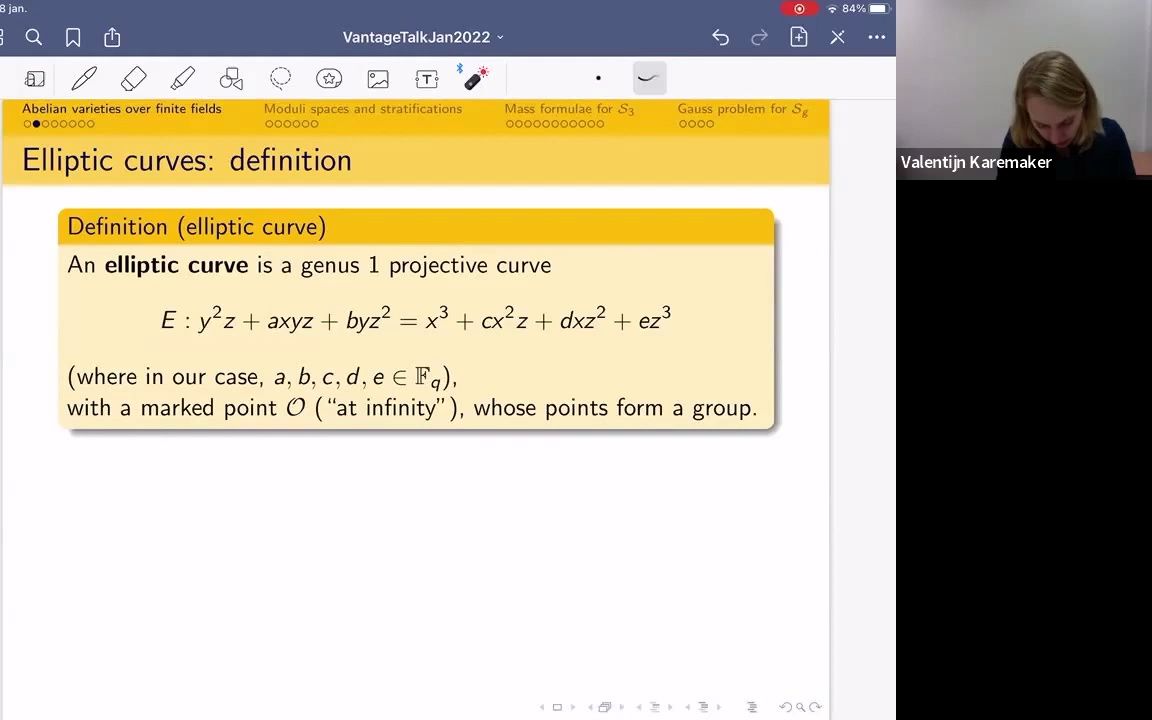 8 jan.

84%

VantageTalkJan2022

Abelian varieties over finite fields
Moduli spaces and stratifications
Mass formulae for $\mathcal{S}_3$
Gauss problem for $\mathcal{S}_g$

Elliptic curves: definition

Definition (elliptic curve)

An **elliptic curve** is a genus 1 projective curve

$E : y^2z + axyz + byz^2 = x^3 + cx^2z + dxz^2 + ez^3$

(where in our case, $a, b, c, d, e \in \mathbb{F}_q$), with a marked point $\mathcal{O}$ ("at infinity"), whose points form a group.

Valentijn Karemaker